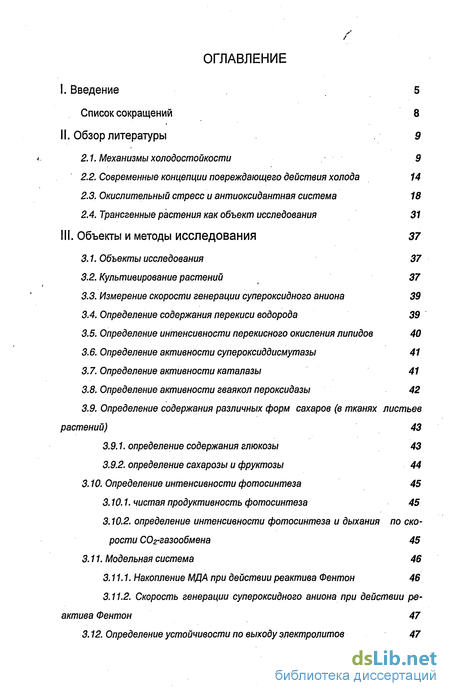 ОГЛАВЛЕНИЕ

I. Введение 5

Список сокращений 8

II. Обзор литературы 9

2.1. Механизмы холодостойкости 9

2.2. Современные концепции повреждающего действия холода 14

2.3. Окислительный стресс и антиоксидантная система 18

2.4. Трансгенные растения как объект исследования 31

III. Объекты и методы исследования 37

3.1. Объекты исследования 37

3.2. Культивирование растений 37

3.3. Измерение скорости генерации супероксидного аниона 39

3.4. Определение содержания перекиси водорода 39

3.5. Определение интенсивности перекисного окисления липидов 40

3.6. Определение активности супероксиддисмутазы 41

3.7. Определение активности каталазы 41

3.8. Определение активности гваякол пероксидазы 42

3.9. Определение содержания различных форм сахаров (в тканях листьев растений) 43

3.9.1. определение содержания глюкозы 43

3.9.2. определение сахарозы и фруктозы 44

3.10. Определение интенсивности фотосинтеза 45

3.10.1. чистая продуктивность фотосинтеза 45

3.10.2. определение интенсивности фотосинтеза и дыхания по скорости $CO_2$-газообмена 45

3.11. Модельная система 46

3.11.1. Накопление МДА при действии реактива Фентон 46

3.11.2. Скорость генерации супероксидного аниона при действии реактива Фентон 47

3.12. Определение устойчивости по выходу электролитов 47

dsLib.net
библиотека диссертаций